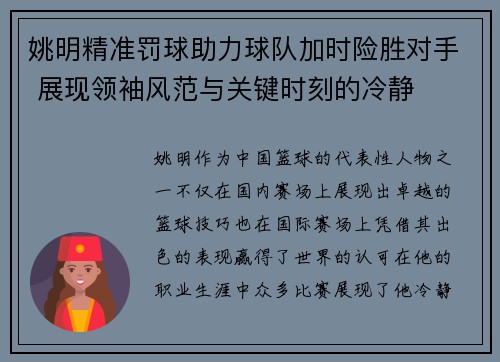 姚明精准罚球助力球队加时险胜对手 展现领袖风范与关键时刻的冷静

姚明作为中国篮球的代表性人物之一不仅在国内赛场上展现出卓越的篮球技巧也在国际赛场上凭借其出色的表现赢得了世界的认可在他的职业生涯中众多比赛展现了他冷静